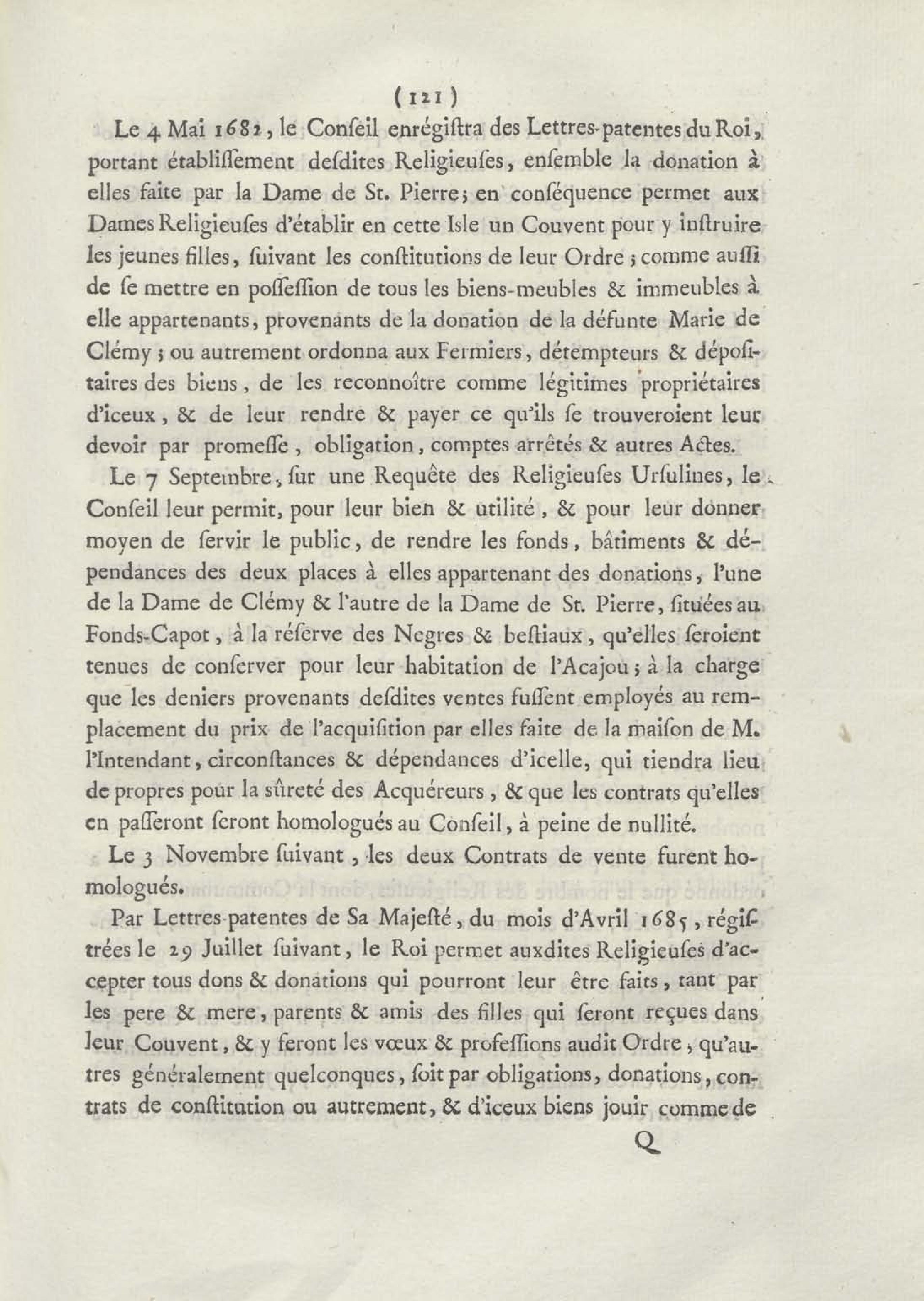 ( 121 )

Le 4 Mai 1682, le Conſeil enrégiſtra des Lettres-patentes du Roi, portant établiſſement deſdites Religieuſes, enſemble la donation à elles faite par la Dame de St. Pierre; en conſéquence permet aux Dames Religieuſes d'établir en cette Isle un Couvent pour y inſtruire les jeunes filles, ſuivant les conſtitutions de leur Ordre; comme auſſi de ſe mettre en poſſeſſion de tous les biens-meubles & immeubles à elle appartenants, provenants de la donation de la défunte Marie de Clémy; ou autrement ordonna aux Fermiers, détempteurs & dépoſitaires des biens, de les reconnoître comme légitimes propriétaires d'iceux, & de leur rendre & payer ce qu'ils ſe trouveroient leur devoir par promeſſe, obligation, comptes arrêtés & autres Actes.

Le 7 Septembre, ſur une Requête des Religieuſes Urſulines, le Conſeil leur permit, pour leur bien & utilité, & pour leur donner moyen de ſervir le public, de rendre les fonds, bâtiments & dépendances des deux places à elles appartenant des donations, l'une de la Dame de Clémy & l'autre de la Dame de St. Pierre, ſituées au Fonds-Capot, à la réſerve des Negres & beſtiaux, qu'elles ſeroient tenues de conſerver pour leur habitation de l'Acajou; à la charge que les deniers provenants deſdites ventes fuſſent employés au remplacement du prix de l'acquiſition par elles faite de la maiſon de M. l'Intendant, circonſtances & dépendances d'icelle, qui tiendra lieu de propres pour la ſûreté des Acquéreurs, & que les contrats qu'elles en paſſeront ſeront homologués au Conſeil, à peine de nullité.

Le 3 Novembre ſuivant, les deux Contrats de vente furent homologués.

Par Lettres-patentes de Sa Majeſté, du mois d'Avril 1685, régiſtrées le 29 Juillet ſuivant, le Roi permet auxdites Religieuſes d'accepter tous dons & donations qui pourront leur être faits, tant par les pere & mere, parents & amis des filles qui ſeront reçues dans leur Couvent, & y feront les vœux & profeſſions audit Ordre, qu'autres généralement quelconques, ſoit par obligations, donations, contrats de conſtitution ou autrement, & d'iceux biens jouir comme de

Q